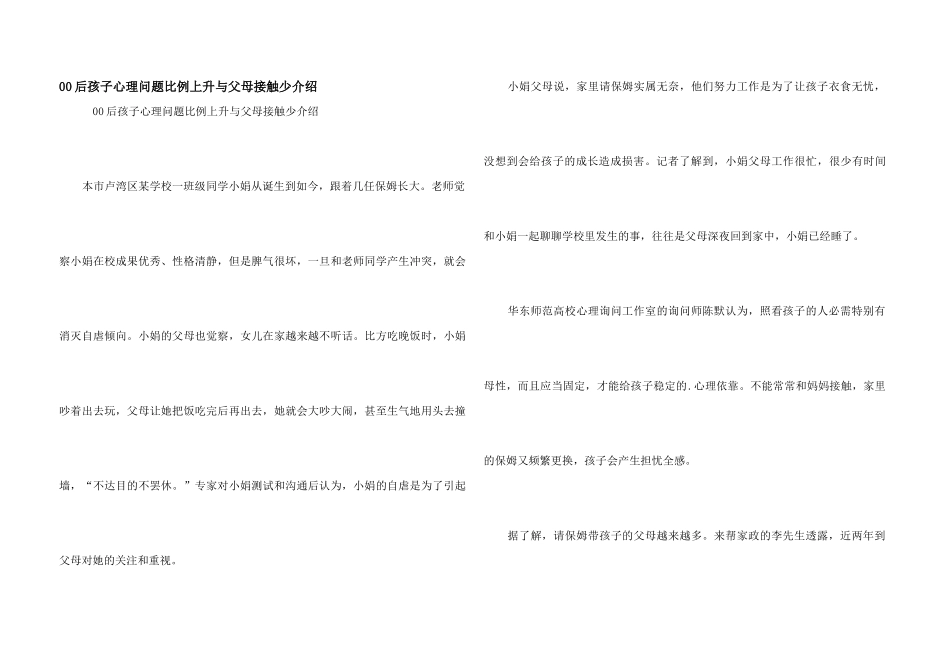 00后孩子心理问题比例上升与父母接触少介绍

00后孩子心理问题比例上升与父母接触少介绍

本市卢湾区某学校一班级同学小娟从诞生到如今，跟着几任保姆长大。老师觉察小娟在校成果优秀、性格清静，但是脾气很坏，一旦和老师同学产生冲突，就会消灭自虐倾向。小娟的父母也觉察，女儿在家越来越不听话。比方吃晚饭时，小娟吵着出去玩，父母让她把饭吃完后再出去，她就会大吵大闹，甚至生气地用头去撞墙，“不达目的不罢休。”专家对小娟测试和沟通后认为，小娟的自虐是为了引起父母对她的关注和重视。

小娟父母说，家里请保姆实属无奈，他们努力工作是为了让孩子衣食无忧，没想到会给孩子的成长造成损害。记者了解到，小娟父母工作很忙，很少有时间和小娟一起聊聊学校里发生的事，往往是父母深夜回到家中，小娟已经睡了。

华东师范高校心理询问工作室的询问师陈默认为，照看孩子的人必需特别有母性，而且应当固定，才能给孩子稳定的.心理依靠。不能常常和妈妈接触，家里的保姆又频繁更换，孩子会产生担忧全感。

据了解，请保姆带孩子的父母越来越多。来帮家政的李先生透露，近两年到